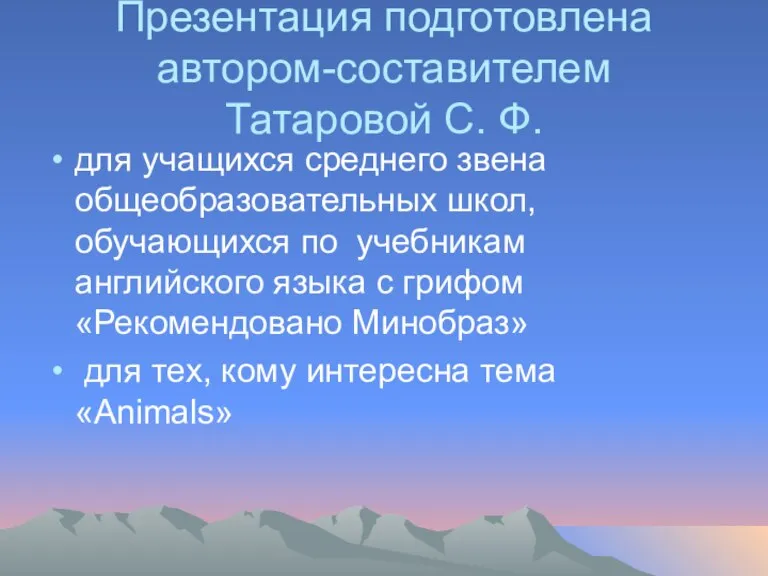 Презентация подготовлена автором-составителем Татаровой С. Ф.

• для учащихся среднего звена общеобразовательных школ, обучающихся по учебникам английского языка с грифом «Рекомендовано Минобраз»

• для тех, кому интересна тема «Animals»